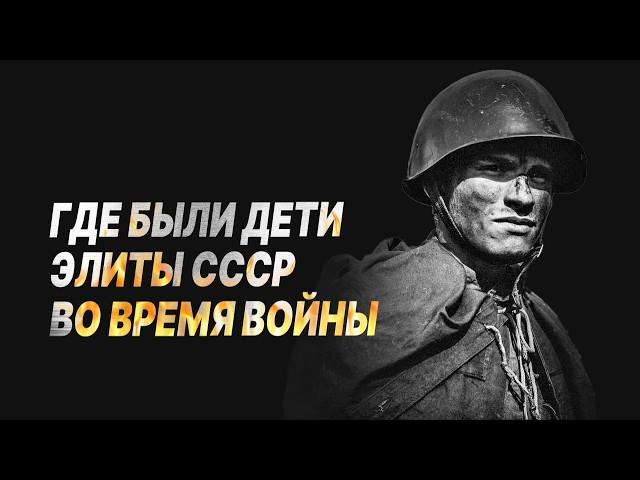 ГДЕ БЫЛИ ДЕТИ ЭЛИТЫ СССР ВО ВРЕМЯ ВОЙНЫ